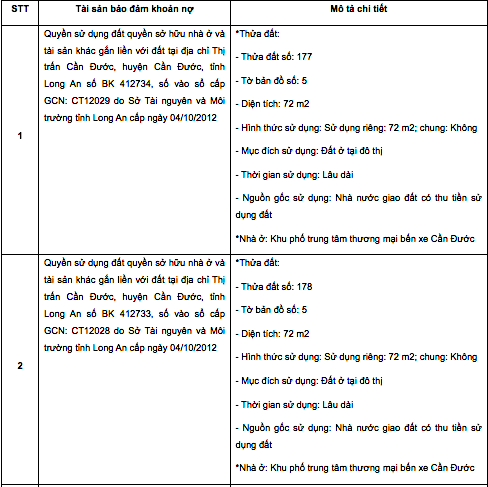 | STT | Tài sản bảo đảm khoản nợ | Mô tả chi tiết |
|---|---|---|
| 1 | Quyền sử dụng đất quyền sở hữu nhà ở và tài sản khác gắn liền với đất tại địa chỉ Thị trấn Cần Đước, huyện Cần Đước, tỉnh Long An số BK 412734, số vào sổ cấp GCN: CT12029 do Sở Tài nguyên và Môi trường tỉnh Long An cấp ngày 04/10/2012 | *Thửa đất: - Thửa đất số: 177 - Tờ bản đồ số: 5 - Diện tích: 72 m2 - Hình thức sử dụng: Sử dụng riêng: 72 m2; chung: Không - Mục đích sử dụng: Đất ở tại đô thị - Thời gian sử dụng: Lâu dài - Nguồn gốc sử dụng: Nhà nước giao đất có thu tiền sử dụng đất *Nhà ở: Khu phố trung tâm thương mại bến xe Cần Đước |
| 2 | Quyền sử dụng đất quyền sở hữu nhà ở và tài sản khác gắn liền với đất tại địa chỉ Thị trấn Cần Đước, huyện Cần Đước, tỉnh Long An số BK 412733, số vào sổ cấp GCN: CT12028 do Sở Tài nguyên và Môi trường tỉnh Long An cấp ngày 04/10/2012 | *Thửa đất: - Thửa đất số: 178 - Tờ bản đồ số: 5 - Diện tích: 72 m2 - Hình thức sử dụng: Sử dụng riêng: 72 m2; chung: Không - Mục đích sử dụng: Đất ở tại đô thị - Thời gian sử dụng: Lâu dài - Nguồn gốc sử dụng: Nhà nước giao đất có thu tiền sử dụng đất *Nhà ở: Khu phố trung tâm thương mại bến xe Cần Đước |